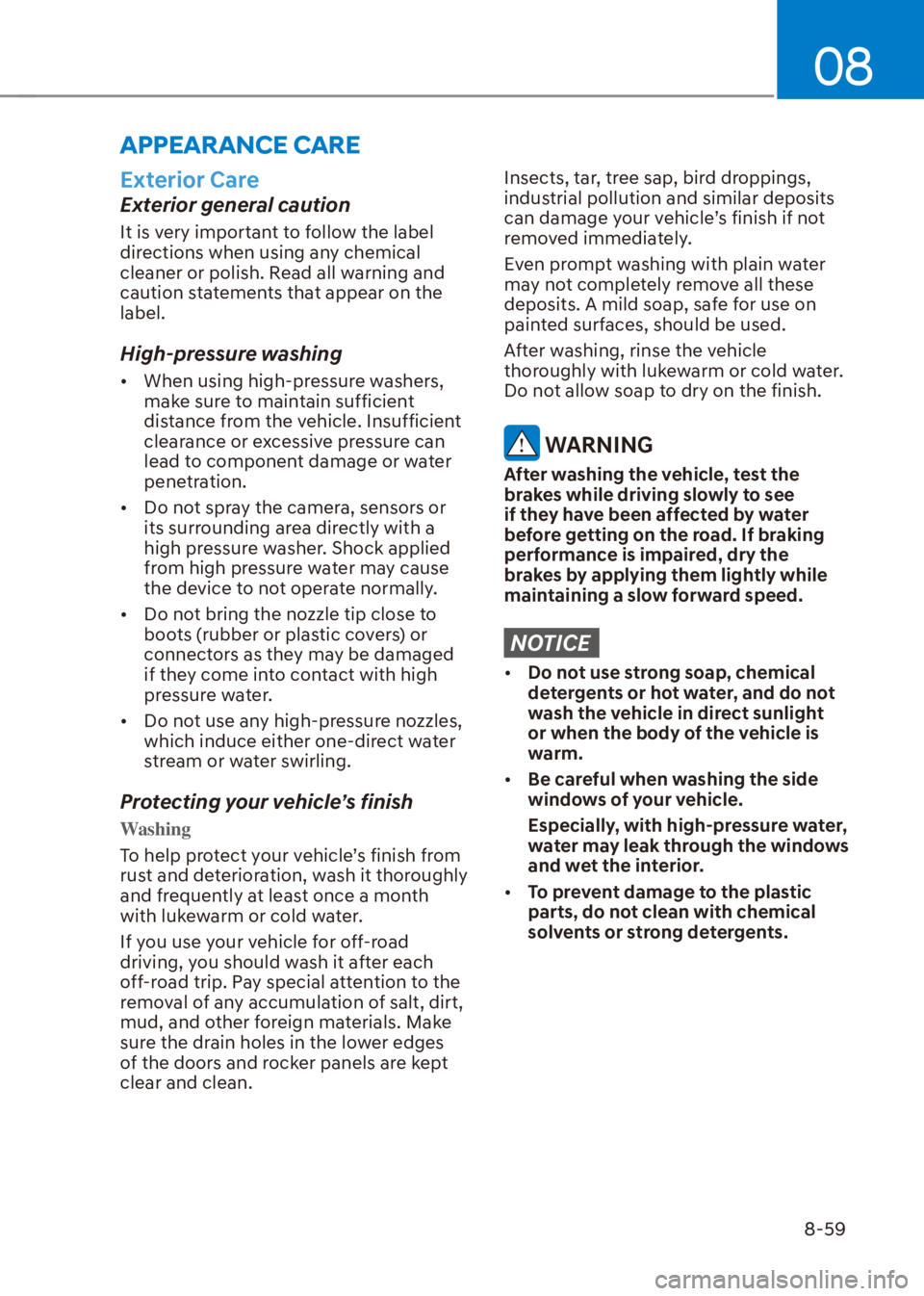 08

APPEARANCE CARE

Exterior Care

Exterior general caution

It is very important to follow the label directions when using any chemical cleaner or polish. Read all warning and caution statements that appear on the label.

High-pressure washing

• When using high-pressure washers, make sure to maintain sufficient distance from the vehicle. Insufficient clearance or excessive pressure can lead to component damage or water penetration.

• Do not spray the camera, sensors or its surrounding area directly with a high pressure washer. Shock applied from high pressure water may cause the device to not operate normally.

• Do not bring the nozzle tip close to boots (rubber or plastic covers) or connectors as they may be damaged if they come into contact with high pressure water.

• Do not use any high-pressure nozzles, which induce either one-direct water stream or water swirling.

Protecting your vehicle's finish

Washing

To help protect your vehicle's finish from rust and deterioration, wash it thoroughly and frequently at least once a month with lukewarm or cold water.

If you use your vehicle for off-road driving, you should wash it after each off-road trip. Pay special attention to the removal of any accumulation of salt, dirt, mud, and other foreign materials. Make sure the drain holes in the lower edges of the doors and rocker panels are kept clear and clean.

Insects, tar, tree sap, bird droppings, industrial pollution and similar deposits can damage your vehicle's finish if not removed immediately.

Even prompt washing with plain water may not completely remove all these deposits. A mild soap, safe for use on painted surfaces, should be used.

After washing, rinse the vehicle thoroughly with lukewarm or cold water. Do not allow soap to dry on the finish.

WARNING

After washing the vehicle, test the brakes while driving slowly to see if they have been affected by water before getting on the road. If braking performance is impaired, dry the brakes by applying them lightly while maintaining a slow forward speed.

NOTICE

• Do not use strong soap, chemical detergents or hot water, and do not wash the vehicle in direct sunlight or when the body of the vehicle is warm.

• Be careful when washing the side windows of your vehicle.

Especially, with high-pressure water, water may leak through the windows and wet the interior.

• To prevent damage to the plastic parts, do not clean with chemical solvents or strong detergents.

8-59

carmanualsonline.info